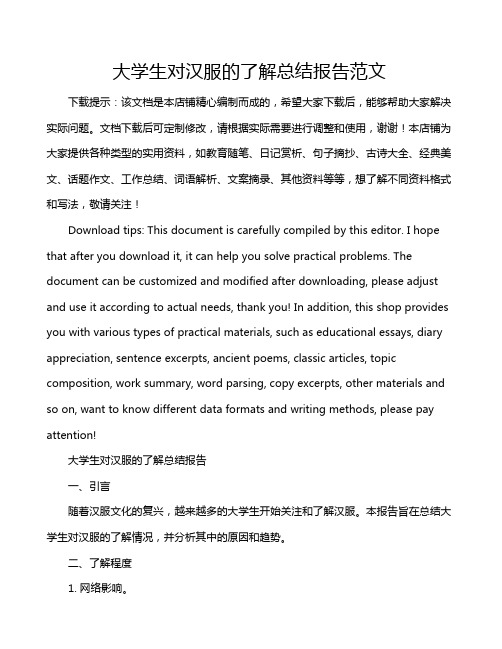 大学生对汉服的了解总结报告范文

下载提示：该文档是本店铺精心编制而成的，希望大家下载后，能够帮助大家解决实际问题。文档下载后可定制修改，请根据实际需要进行调整和使用，谢谢！本店铺为大家提供各种类型的实用资料，如教育随笔、日记赏析、句子摘抄、古诗大全、经典美文、话题作文、工作总结、词语解析、文案摘录、其他资料等等，想了解不同资料格式和写法，敬请关注！

Download tips: This document is carefully compiled by this editor. I hope that after you download it, it can help you solve practical problems. The document can be customized and modified after downloading, please adjust and use it according to actual needs, thank you! In addition, this shop provides you with various types of practical materials, such as educational essays, diary appreciation, sentence excerpts, ancient poems, classic articles, topic composition, work summary, word parsing, copy excerpts, other materials and so on, want to know different data formats and writing methods, please pay attention!

大学生对汉服的了解总结报告

一、引言

随着汉服文化的复兴，越来越多的大学生开始关注和了解汉服。本报告旨在总结大学生对汉服的了解情况，并分析其中的原因和趋势。

二、了解程度

1. 网络影响。